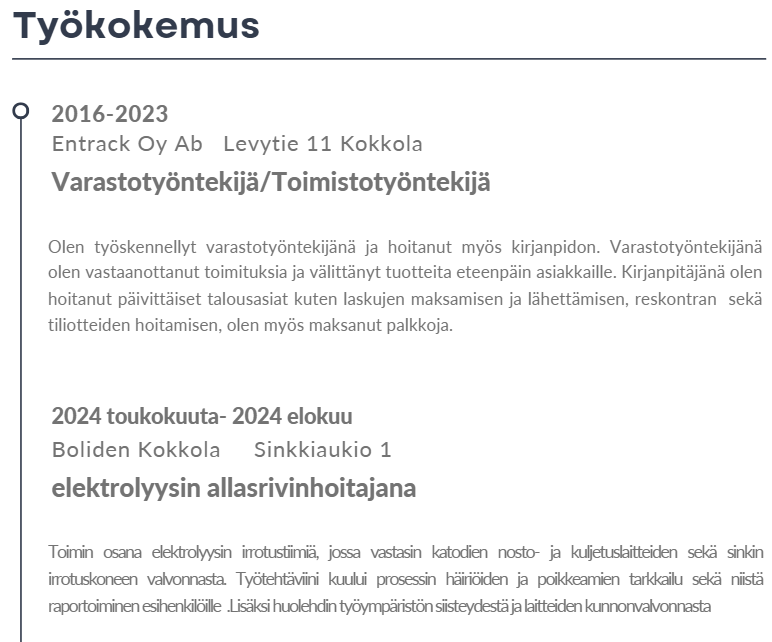 Työkokemus

2016-2023
Entrack Oy Ab   Levytie 11 Kokkola
Varastotyöntekijä/Toimistotyöntekijä

Olen työskennellyt varastotyöntekijänä ja hoitanut myös kirjanpidon. Varastotyöntekijänä olen vastaanottanut toimituksia ja välittänyt tuotteita eteenpäin asiakkaille. Kirjanpitäjänä olen hoitanut päivittäiset talousasiat kuten laskujen maksamisen ja lähettämisen, reskontran sekä tiliotteiden hoitamisen, olen myös maksanut palkkoja.

2024 toukokuuta- 2024 elokuu
Boliden Kokkola     Sinkkiaukio 1
elektrolyysin allasrivinhoitajana

Toimin osana elektrolyysin irrotustiimiä, jossa vastasin katodien nosto- ja kuljetuslaitteiden sekä sinkin irrotuskoneen valvonnasta. Työtehtäviini kuului prosessin häiriöiden ja poikkeamien tarkkailu sekä niistä raportoiminen esihenkilöille .Lisäksi huolehdin työympäristön siisteydestä ja laitteiden kunnonvalvonnasta